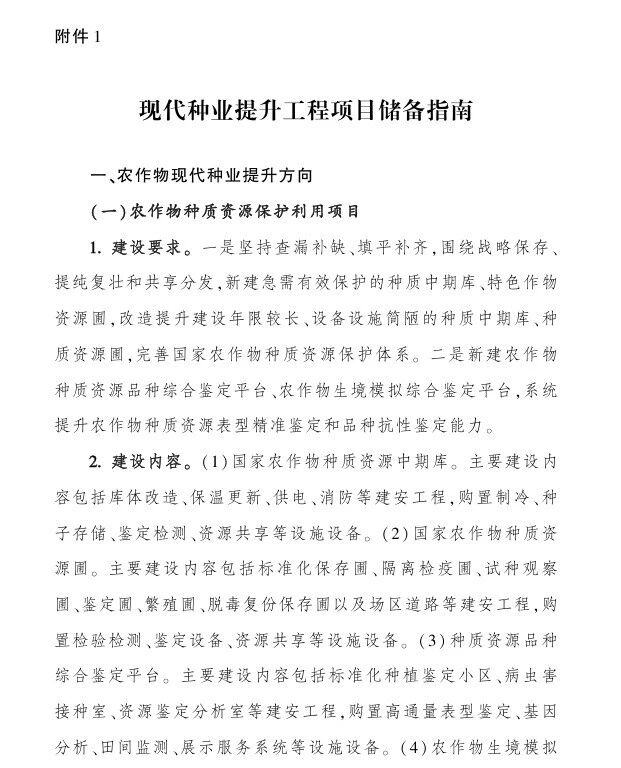 附件 1

现代种业提升工程项目储备指南

一、农作物现代种业提升方向

(一)农作物种质资源保护利用项目

1. 建设要求。一是坚持查漏补缺、填平补齐,围绕战略保存、提纯复壮和共享分发,新建急需有效保护的种质中期库、特色作物资源圃,改造提升建设年限较长、设备设施简陋的种质中期库、种质资源圃,完善国家农作物种质资源保护体系。二是新建农作物种质资源品种综合鉴定平台、农作物生境模拟综合鉴定平台,系统提升农作物种质资源表型精准鉴定和品种抗性鉴定能力。

2. 建设内容。(1)国家农作物种质资源中期库。主要建设内容包括库体改造、保温更新、供电、消防等建安工程,购置制冷、种子存储、鉴定检测、资源共享等设施设备。(2)国家农作物种质资源圃。主要建设内容包括标准化保存圃、隔离检疫圃、试种观察圃、鉴定圃、繁殖圃、脱毒复份保存圃以及场区道路等建安工程,购置检验检测、鉴定设备、资源共享等设施设备。(3)种质资源品种综合鉴定平台。主要建设内容包括标准化种植鉴定小区、病虫害接种室、资源鉴定分析室等建安工程,购置高通量表型鉴定、基因分析、田间监测、展示服务系统等设施设备。(4)农作物生境模拟